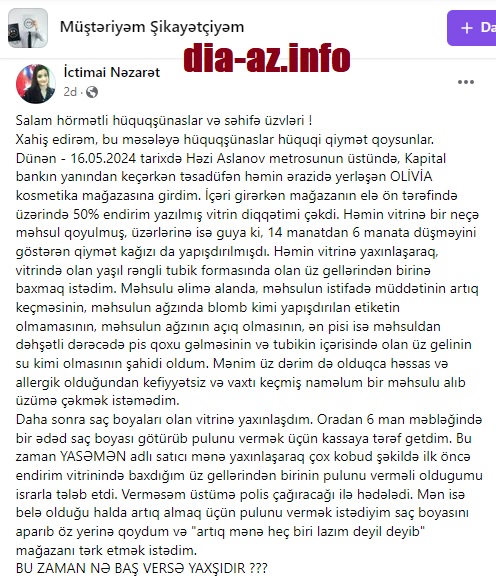 Müştəriyəm Şikayətçiyəm

+ Da

dia-az.info

İctimai Nəzarət
2d ·

Salam hörmətli hüquqşünaslar və səhifə üzvləri !
Xahiş edirəm, bu məsələyə hüquqşünaslar hüquqi qiymət qoysunlar.
Dünən - 16.05.2024 tarixdə Həzi Aslanov metrosunun üstündə, Kapital bankın yanından keçərkən təsadüfən həmin ərazidə yerləşən OLİVİA kosmetika mağazasına girdim. İçəri girərkən mağazanın elə ön tərəfində üzərində 50% endirim yazılmış vitrin diqqətimi çəkdi. Həmin vitrinə bir neçə məhsul qoyulmuş, üzərlərinə isə guya ki, 14 manatdan 6 manata düşməyini göstərən qiymət kağızı da yapışdırılmışdı. Həmin vitrinə yaxınlaşaraq, vitrində olan yaşıl rəngli tubik formasında olan üz gellərindən birinə baxmaq istədim. Məhsulu əlimə alanda, məhsulun istifadə müddətinin artıq keçməsinin, məhsulun ağzında blomb kimi yapışdırılan etiketin olmamasının, məhsulun ağzının açıq olmasının, ən pisi isə məhsuldan dəhşətli dərəcədə pis qoxu gəlməsinin və tubikin içərisində olan üz gelinin su kimi olmasının şahidi oldum. Mənim üz dərim də olduqca həssas və allergik olduğundan kefiyyətsiz və vaxtı keçmiş naməlum bir məhsulu alıb üzümə çəkmək istəmədim.
Daha sonra saç boyaları olan vitrinə yaxınlaşdım. Oradan 6 man məbləğində bir ədəd saç boyası götürüb pulunu vermək üçün kassaya tərəf getdim. Bu zaman YASƏMƏN adlı satıcı mənə yaxınlaşaraq çox kobud şəkildə ilk öncə endirim vitrinində baxdığım üz gellərindən birinin pulunu verməli oldugumu israrla tələb etdi. Verməsəm üstümə polis çağıracağı ilə hədələdi. Mən isə belə olduğu halda artıq almaq üçün pulunu vermək istədiyim saç boyasını aparıb öz yerinə qoydum və "artıq mənə heç biri lazım deyil deyib" mağazanı tərk etmək istədim.
BU ZAMAN NƏ BAŞ VERSƏ YAXŞIDIR ???